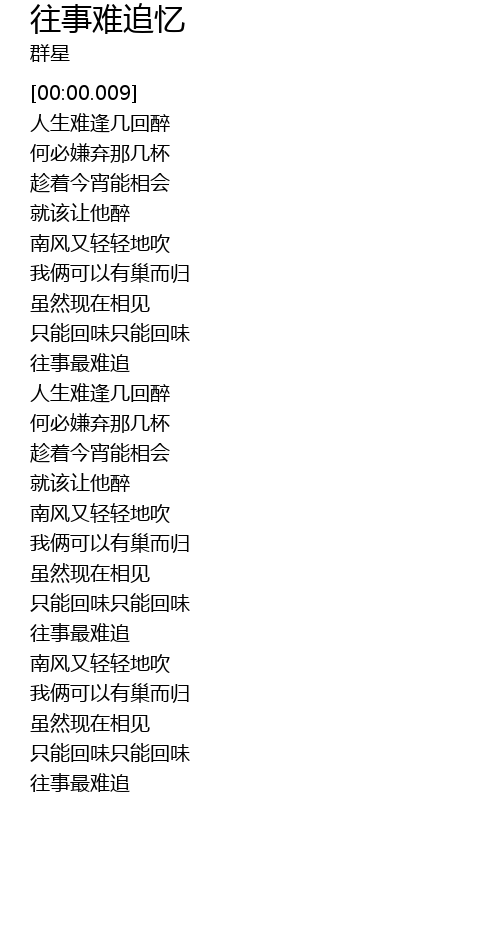 往事难追忆
群星

[00:00.009]
人生难逢几回醉
何必嫌弃那几杯
趁着今宵能相会
就该让他醉
南风又轻轻地吹
我俩可以有巢而归
虽然现在相见
只能回味只能回味
往事最难追
人生难逢几回醉
何必嫌弃那几杯
趁着今宵能相会
就该让他醉
南风又轻轻地吹
我俩可以有巢而归
虽然现在相见
只能回味只能回味
往事最难追
南风又轻轻地吹
我俩可以有巢而归
虽然现在相见
只能回味只能回味
往事最难追